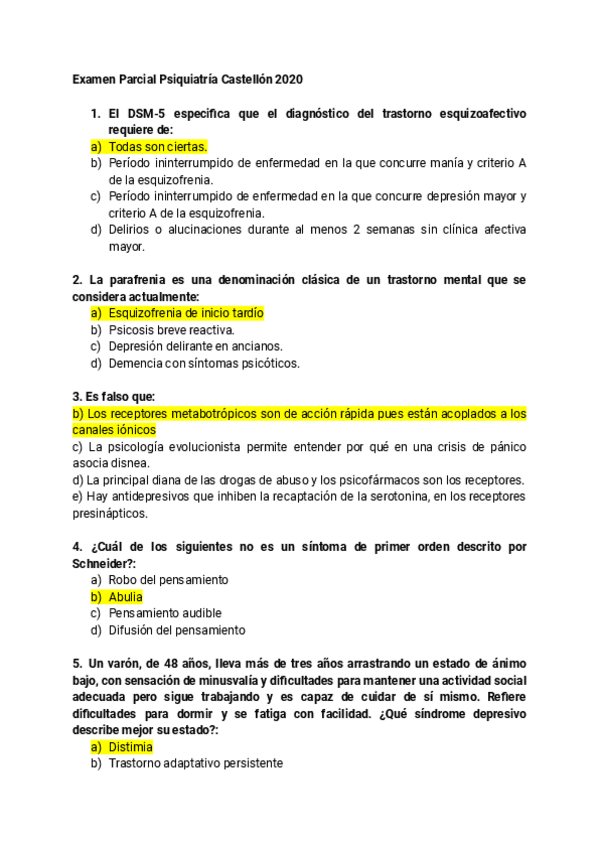 Examen Parcial Psiquiatría Castellón 2020

1. El DSM-5 especifica que el diagnóstico del trastorno esquizoafectivo requiere de:
a) Todas son ciertas.
b) Período ininterrumpido de enfermedad en la que concurre manía y criterio A de la esquizofrenia.
c) Período ininterrumpido de enfermedad en la que concurre depresión mayor y criterio A de la esquizofrenia.
d) Delirios o alucinaciones durante al menos 2 semanas sin clínica afectiva mayor.

2. La parafrenia es una denominación clásica de un trastorno mental que se considera actualmente:
a) Esquizofrenia de inicio tardío
b) Psicosis breve reactiva.
c) Depresión delirante en ancianos.
d) Demencia con síntomas psicóticos.

3. Es falso que:
b) Los receptores metabotrópicos son de acción rápida pues están acoplados a los canales iónicos
c) La psicología evolucionista permite entender por qué en una crisis de pánico asocia disnea.
d) La principal diana de las drogas de abuso y los psicofármacos son los receptores.
e) Hay antidepresivos que inhiben la recaptación de la serotonina, en los receptores presinápticos.

4. ¿Cuál de los siguientes no es un síntoma de primer orden descrito por Schneider?:
a) Robo del pensamiento
b) Abulia
c) Pensamiento audible
d) Difusión del pensamiento

5. Un varón, de 48 años, lleva más de tres años arrastrando un estado de ánimo bajo, con sensación de minusvalía y dificultades para mantener una actividad social adecuada pero sigue trabajando y es capaz de cuidar de sí mismo. Refiere dificultades para dormir y se fatiga con facilidad. ¿Qué síndrome depresivo describe mejor su estado?:
a) Distimia
b) Trastorno adaptativo persistente